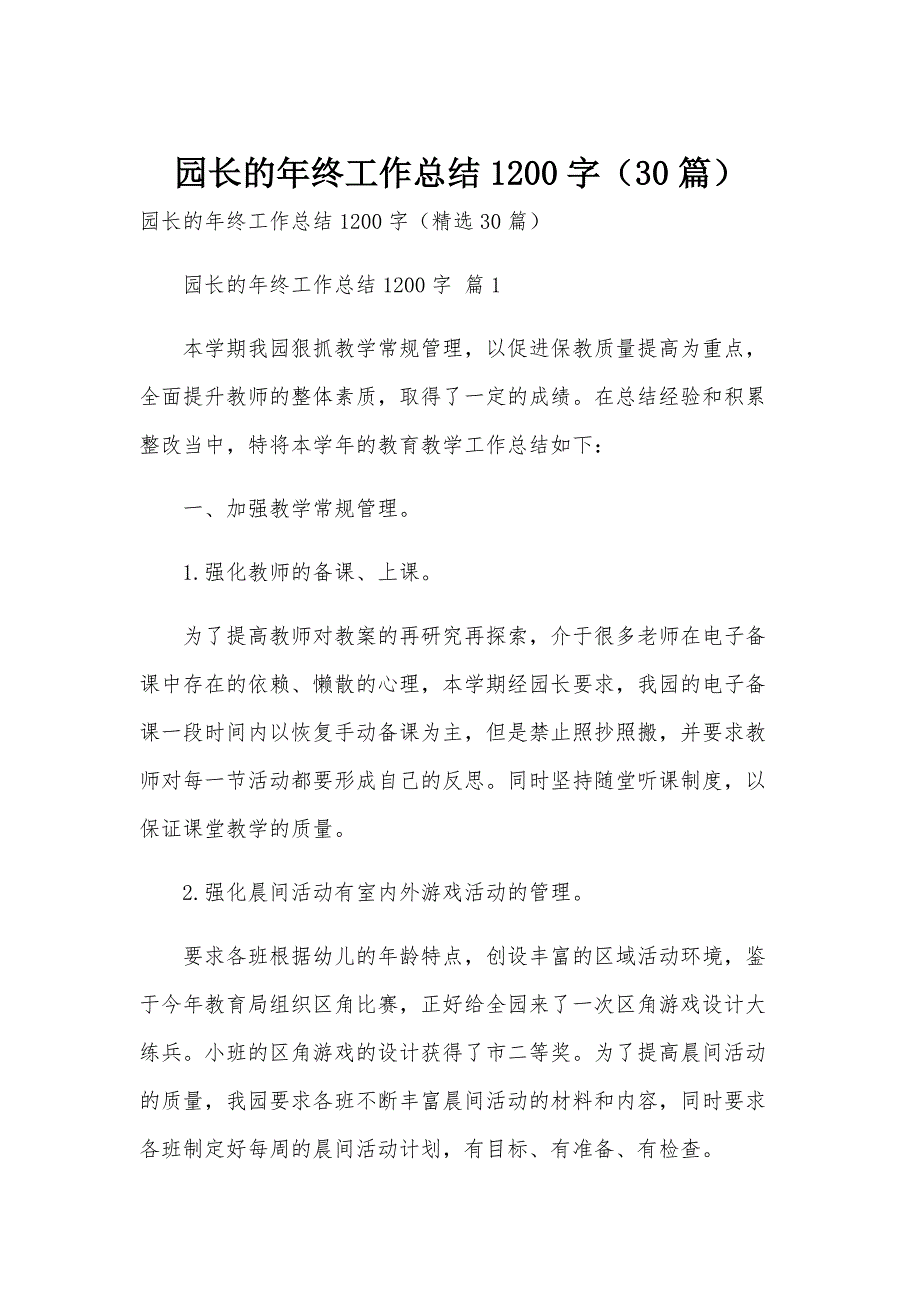 园长的年终工作总结 1200 字（30 篇）

园长的年终工作总结 1200 字（精选 30 篇）

园长的年终工作总结 1200 字 篇 1

本学期我园狠抓教学常规管理，以促进保教质量提高为重点，全面提升教师的整体素质，取得了一定的成绩。在总结经验和积累整改当中，特将本学年的教育教学工作总结如下：

一、加强教学常规管理。

1.强化教师的备课、上课。

为了提高教师对教案的再研究再探索，介于很多老师在电子备课中存在的依赖、懒散的心理，本学期经园长要求，我园的电子备课一段时间内以恢复手动备课为主，但是禁止照抄照搬，并要求教师对每一节活动都要形成自己的反思。同时坚持随堂听课制度，以保证课堂教学的质量。

2.强化晨间活动有室内外游戏活动的管理。

要求各班根据幼儿的年龄特点，创设丰富的区域活动环境，鉴于今年教育局组织区角比赛，正好给全园来了一次区角游戏设计大练兵。小班的区角游戏的设计获得了市二等奖。为了提高晨间活动的质量，我园要求各班不断丰富晨间活动的材料和内容，同时要求各班制定好每周的晨间活动计划，有目标、有准备、有检查。